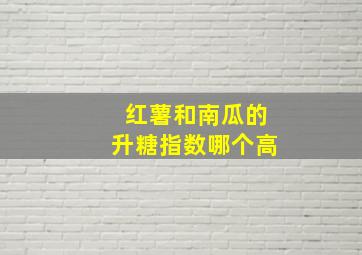 红薯和南瓜的
升糖指数哪个高